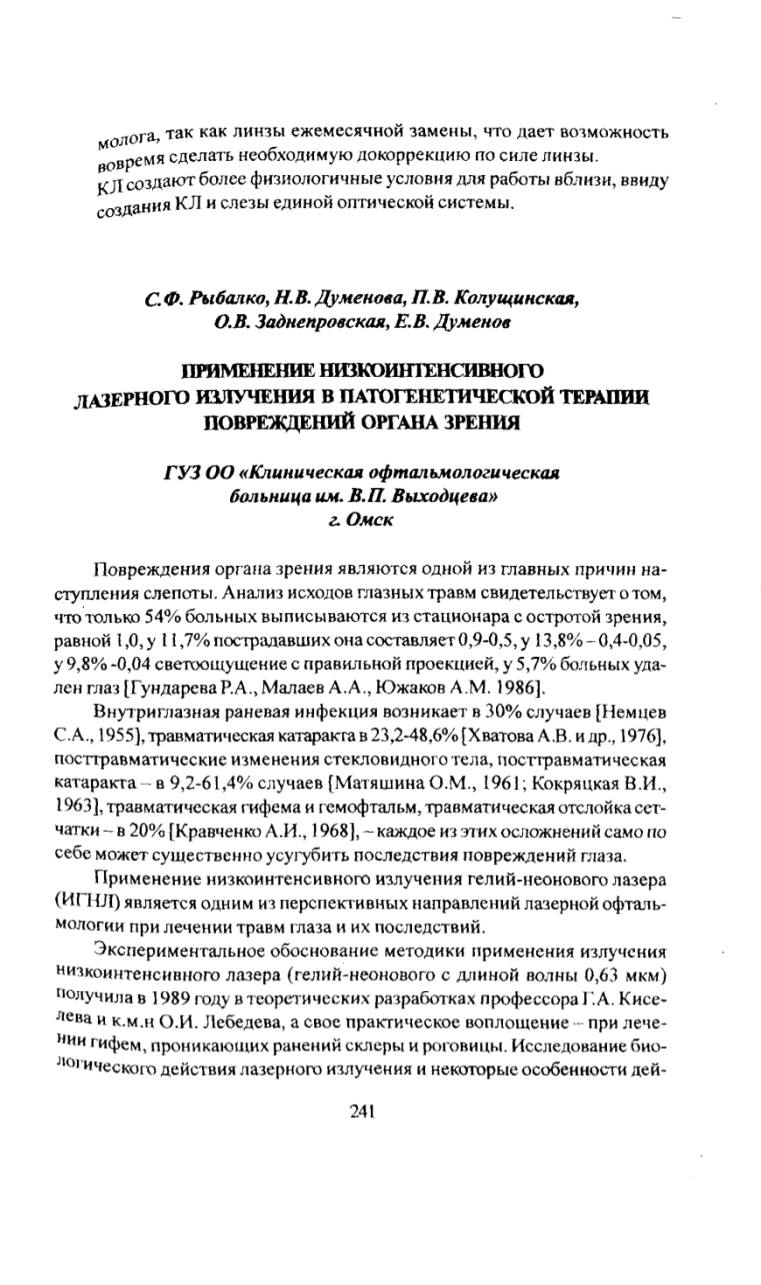 молога, так как линзы ежемесячной замены, что дает возможность вовремя сделать необходимую докоррекцию по силе линзы.
КЛ создают более физиологичные условия для работы вблизи, ввиду создания КЛ и слезы единой оптической системы.

С.Ф. Рыбалко, Н.В. Думенова, П.В. Колущинская, О.В. Заднепровская, Е.В. Думенов

ПРИМЕНЕНИЕ НИЗКОИНТЕНСИВНОГО ЛАЗЕРНОГО ИЗЛУЧЕНИЯ В ПАТОГЕНЕТИЧЕСКОЙ ТЕРАПИИ ПОВРЕЖДЕНИЙ ОРГАНА ЗРЕНИЯ

ГУЗ ОО «Клиническая офтальмологическая больница им. В.П. Выходцева»
г. Омск

Повреждения органа зрения являются одной из главных причин наступления слепоты. Анализ исходов глазных травм свидетельствует о том, что только 54% больных выписываются из стационара с остротой зрения, равной 1,0, у 11,7% пострадавших она составляет 0,9-0,5, у 13,8% – 0,4-0,05, у 9,8% -0,04 светоощущение с правильной проекцией, у 5,7% больных удален глаз [Гундарева Р.А., Малаев А.А., Южаков А.М. 1986].

Внутриглазная раневая инфекция возникает в 30% случаев [Немцев С.А., 1955], травматическая катаракта в 23,2-48,6% [Хватова А.В. и др., 1976], посттравматические изменения стекловидного тела, посттравматическая катаракта – в 9,2-61,4% случаев [Матяшина О.М., 1961; Кокряцкая В.И., 1963], травматическая гифема и гемофтальм, травматическая отслойка сетчатки – в 20% [Кравченко А.И., 1968], – каждое из этих осложнений само по себе может существенно усугубить последствия повреждений глаза.

Применение низкоинтенсивного излучения гелий-неонового лазера (ИГНЛ) является одним из перспективных направлений лазерной офтальмологии при лечении травм глаза и их последствий.

Экспериментальное обоснование методики применения излучения низкоинтенсивного лазера (гелий-неонового с длиной волны 0,63 мкм) получила в 1989 году в теоретических разработках профессора Г.А. Киселева и к.м.н О.И. Лебедева, а свое практическое воплощение – при лечении гифем, проникающих ранений склеры и роговицы. Исследование биологического действия лазерного излучения и некоторые особенности дей-

241